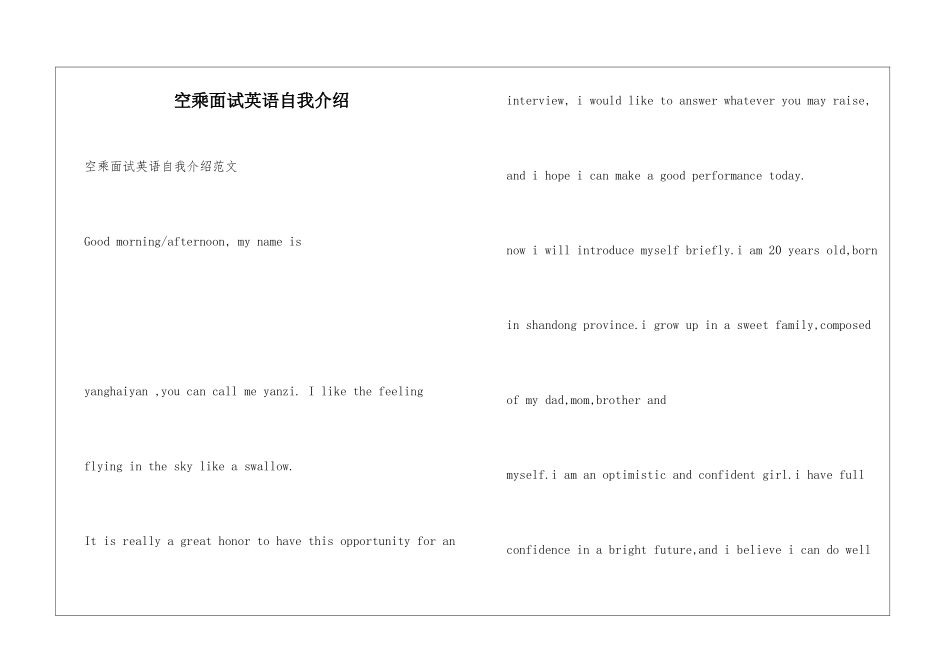 空乘面试英语自我介绍

空乘面试英语自我介绍范文

Good morning/afternoon, my name is

yanghaiyan ,you can call me yanzi. I like the feeling

flying in the sky like a swallow.

It is really a great honor to have this opportunity for an

interview, i would like to answer whatever you may raise,

and i hope i can make a good performance today.

now i will introduce myself briefly.i am 20 years old,born

in shandong province.i grow up in a sweet family,composed

of my dad,mom,brother and

myself.i am an optimistic and confident girl.i have full

confidence in a bright future,and i believe i can do well